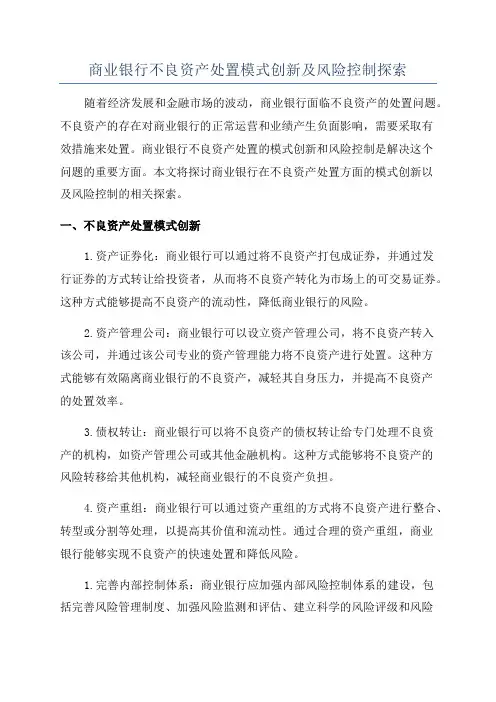 商业银行不良资产处置模式创新及风险控制探索

随着经济发展和金融市场的波动，商业银行面临不良资产的处置问题。不良资产的存在对商业银行的正常运营和业绩产生负面影响，需要采取有效措施来处置。商业银行不良资产处置的模式创新和风险控制是解决这个问题的重要方面。本文将探讨商业银行在不良资产处置方面的模式创新以及风险控制的相关探索。

一、不良资产处置模式创新

1.资产证券化：商业银行可以通过将不良资产打包成证券，并通过发行证券的方式转让给投资者，从而将不良资产转化为市场上的可交易证券。这种方式能够提高不良资产的流动性，降低商业银行的风险。

2.资产管理公司：商业银行可以设立资产管理公司，将不良资产转入该公司，并通过该公司专业的资产管理能力将不良资产进行处置。这种方式能够有效隔离商业银行的不良资产，减轻其自身压力，并提高不良资产的处置效率。

3.债权转让：商业银行可以将不良资产的债权转让给专门处理不良资产的机构，如资产管理公司或其他金融机构。这种方式能够将不良资产的风险转移给其他机构，减轻商业银行的不良资产负担。

4.资产重组：商业银行可以通过资产重组的方式将不良资产进行整合、转型或分割等处理，以提高其价值和流动性。通过合理的资产重组，商业银行能够实现不良资产的快速处置和降低风险。

1.完善内部控制体系：商业银行应加强内部风险控制体系的建设，包括完善风险管理制度、加强风险监测和评估、建立科学的风险评级和风险